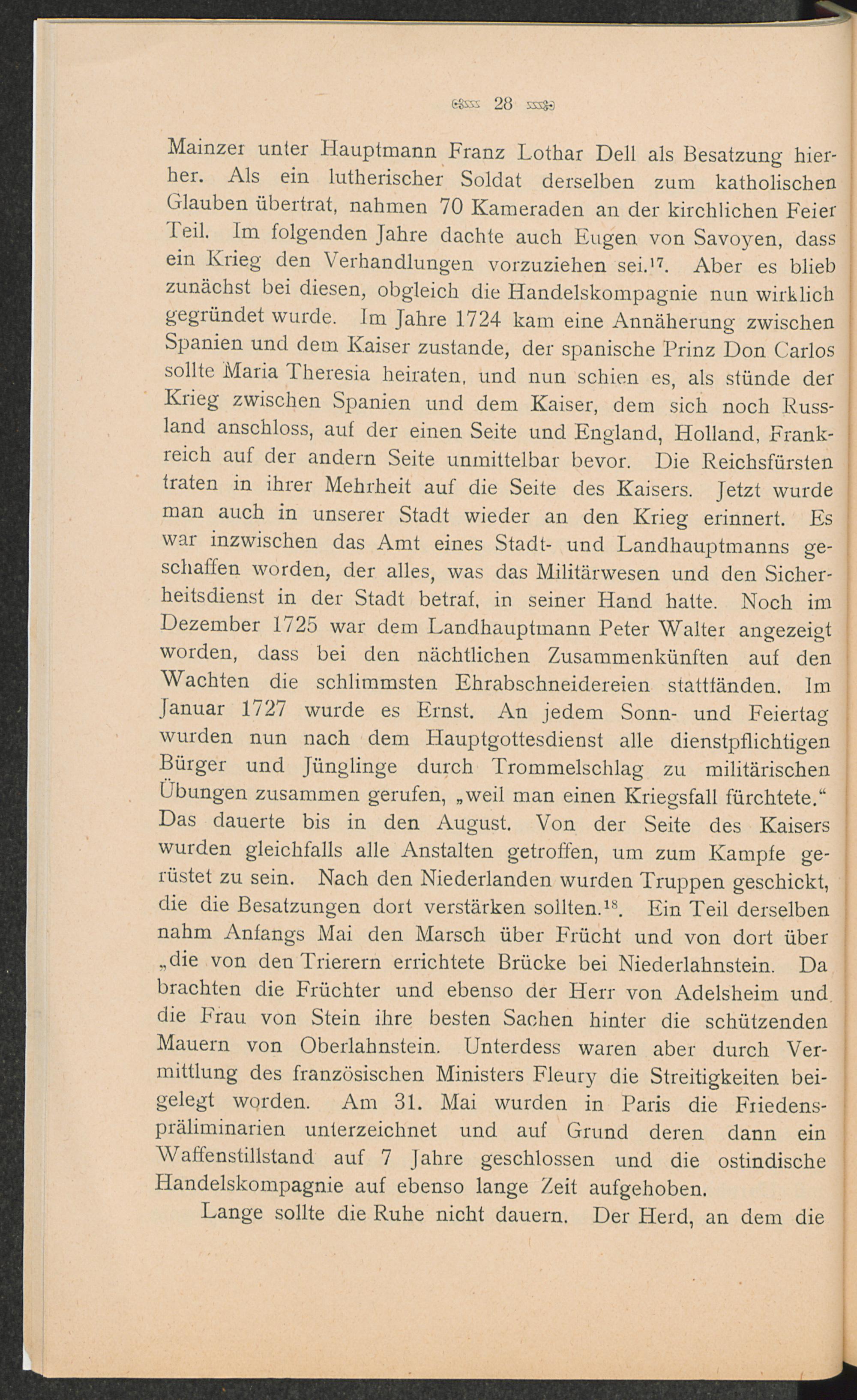 28

Mainzer unter Hauptmann Franz Lothar Dell als Besatzung hierher. Als ein lutherischer Soldat derselben zum katholischen Glauben übertrat, nahmen 70 Kameraden an der kirchlichen Feier Teil. Im folgenden Jahre dachte auch Eugen von Savoyen, dass ein Krieg den Verhandlungen vorzuziehen sei.$^{17}$. Aber es blieb zunächst bei diesen, obgleich die Handelskompagnie nun wirklich gegründet wurde. Im Jahre 1724 kam eine Annäherung zwischen Spanien und dem Kaiser zustande, der spanische Prinz Don Carlos sollte Maria Theresia heiraten, und nun schien es, als stünde der Krieg zwischen Spanien und dem Kaiser, dem sich noch Russland anschloss, auf der einen Seite und England, Holland, Frankreich auf der andern Seite unmittelbar bevor. Die Reichsfürsten traten in ihrer Mehrheit auf die Seite des Kaisers. Jetzt wurde man auch in unserer Stadt wieder an den Krieg erinnert. Es war inzwischen das Amt eines Stadt- und Landhauptmanns geschaffen worden, der alles, was das Militärwesen und den Sicherheitsdienst in der Stadt betraf, in seiner Hand hatte. Noch im Dezember 1725 war dem Landhauptmann Peter Walter angezeigt worden, dass bei den nächtlichen Zusammenkünften auf den Wachten die schlimmsten Ehrabschneidereien stattfänden. Im Januar 1727 wurde es Ernst. An jedem Sonn- und Feiertag wurden nun nach dem Hauptgottesdienst alle dienstpflichtigen Bürger und Jünglinge durch Trommelschlag zu militärischen Übungen zusammen gerufen, „weil man einen Kriegsfall fürchtete.“ Das dauerte bis in den August. Von der Seite des Kaisers wurden gleichfalls alle Anstalten getroffen, um zum Kampfe gerüstet zu sein. Nach den Niederlanden wurden Truppen geschickt, die die Besatzungen dort verstärken sollten.$^{18}$. Ein Teil derselben nahm Anfangs Mai den Marsch über Frücht und von dort über „die von den Trierern errichtete Brücke bei Niederlahnstein. Da brachten die Früchter und ebenso der Herr von Adelsheim und die Frau von Stein ihre besten Sachen hinter die schützenden Mauern von Oberlahnstein. Unterdess waren aber durch Vermittlung des französischen Ministers Fleury die Streitigkeiten beigelegt worden. Am 31. Mai wurden in Paris die Friedenspräliminarien unterzeichnet und auf Grund deren dann ein Waffenstillstand auf 7 Jahre geschlossen und die ostindische Handelskompagnie auf ebenso lange Zeit aufgehoben.

Lange sollte die Ruhe nicht dauern. Der Herd, an dem die